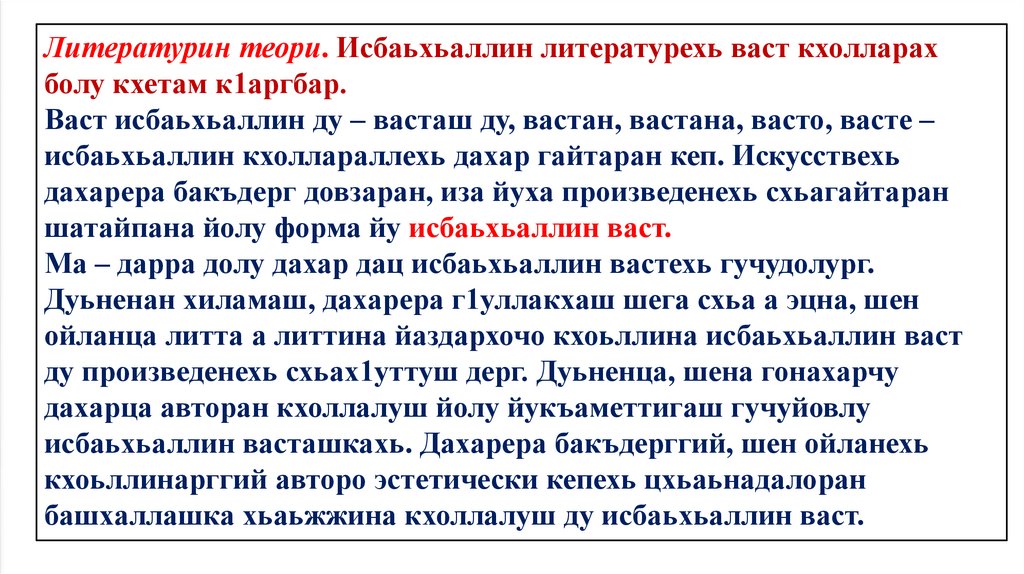 Литературин теори. Исбаьхьаллин литературехь васт кхолларах болу кхетам к1аргбар.
Васт исбаьхьаллин ду – васташ ду, вастан, вастана, васто, васте – исбаьхьаллин кхоллараллехь дахар гайтаран кеп. Искусствехь дахарера бакъдерг довзаран, иза йуха произведенехь схьагайтаран шатайпана йолу форма йу исбаьхьаллин васт.
Ма – дарра долу дахар дац исбаьхьаллин вастехь гучудолург. Дуьненан хиламаш, дахарера г1уллакхаш шега схьа а эцна, шен ойланца литта а литтина йаздархочо кхоьллина исбаьхьаллин васт ду произведенехь схьах1уттуш дерг. Дуьненца, шена гонахарчу дахарца авторан кхоллалуш йолу йукъаметтигаш гучуйовлу исбаьхьаллин васташкахь. Дахарера бакъдерггий, шен ойланехь кхоьллинарггий авторо эстетически кепехь цхьаьнадалоран башхаллашка хьаьжжина кхоллалуш ду исбаьхьаллин васт.